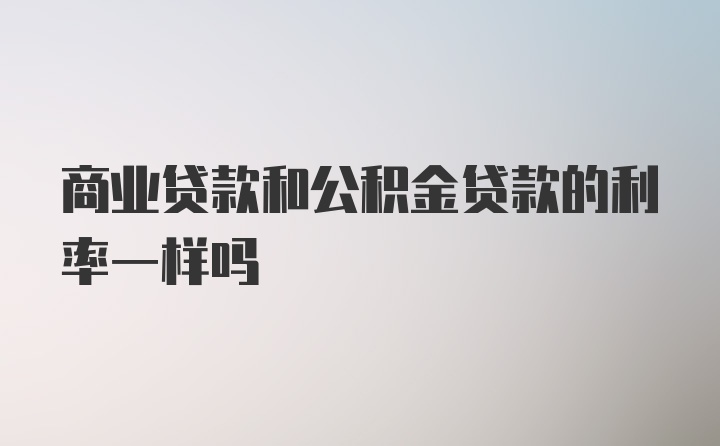 商业贷款和公积金贷款的利率一样吗